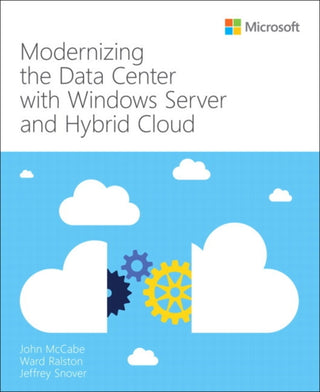 Microsoft

Modernizing the Data Center with Windows Server and Hybrid Cloud

John McCabe
Ward Ralston
Jeffrey Snover